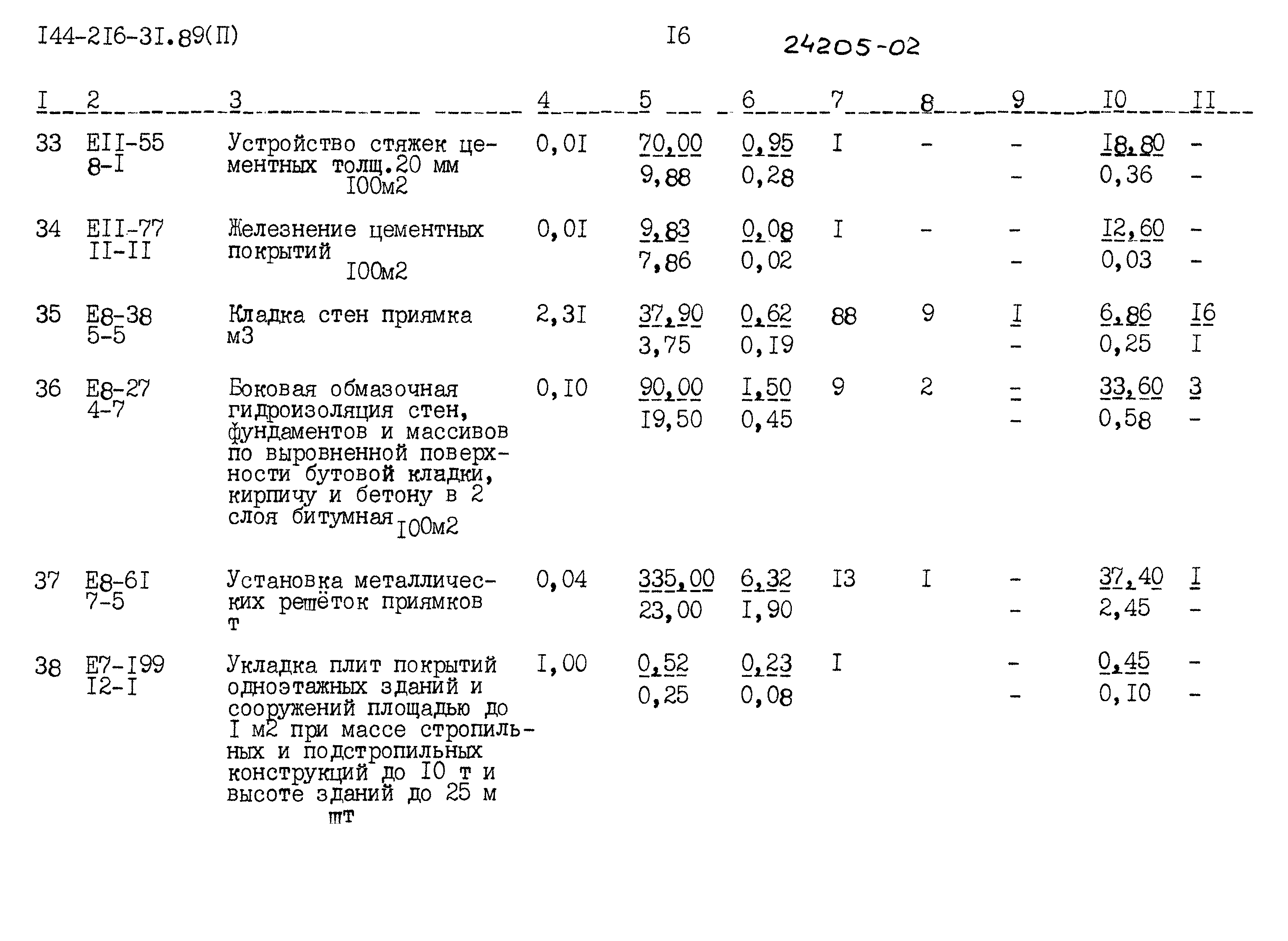 I44-2I6-3I.89(П) I6 24205-02

| I | 2 | 3 | 4 | 5 | 6 | 7 | 8 | 9 | I0 | II |
|---|---|---|---|---|---|---|---|---|---|---|
| 33 | EII-55 8-I | Устройство стяжек цементных толщ.20 мм I00м2 | 0,0I | 70,00 9,88 | 0,95 0,28 | I | - | - - | I8,80 0,36 | - - |
| 34 | EII-77 II-II | Железнение цементных покрытий I00м2 | 0,0I | 9,83 7,86 | 0,08 0,02 | I | - | - - | I2,60 0,03 | - - |
| 35 | E8-38 5-5 | Кладка стен приямка м3 | 2,3I | 37,90 3,75 | 0,62 0,I9 | 88 | 9 | I - | 6,86 0,25 | I6 I |
| 36 | E8-27 4-7 | Боковая обмазочная гидроизоляция стен, фундаментов и массивов по выровненной поверхности бутовой кладки, кирпичу и бетону в 2 слоя битумная I00м2 | 0,I0 | 90,00 I9,50 | I,50 0,45 | 9 | 2 | - - | 33,60 0,58 | 3 - |
| 37 | E8-6I 7-5 | Установка металлических решёток приямков т | 0,04 | 335,00 23,00 | 6,32 I,90 | I3 | I | - - | 37,40 2,45 | I - |
| 38 | E7-I99 I2-I | Укладка плит покрытий одноэтажных зданий и сооружений площадью до I м2 при массе стропильных и подстропильных конструкций до I0 т и высоте зданий до 25 м шт | I,00 | 0,52 0,25 | 0,23 0,08 | I | | - - | 0,45 0,I0 | - - |